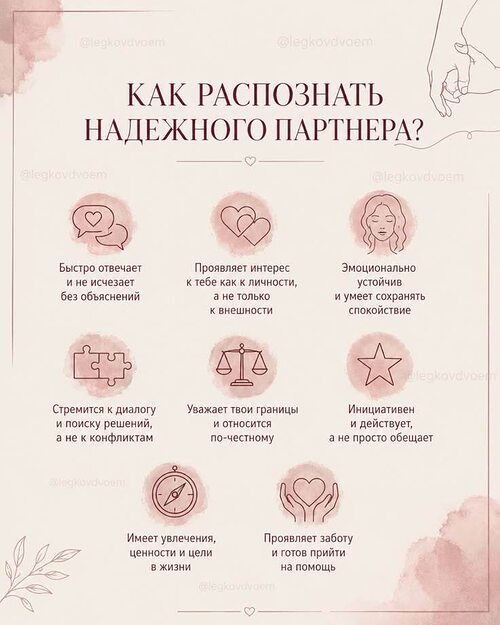 @legkovdvoem @legkovdvoem

КАК РАСПОЗНАТЬ НАДЕЖНОГО ПАРТНЕРА?

@legkovdvoem @legkovdvoem

Быстро отвечает и не исчезает без объяснений

Проявляет интерес к тебе как к личности, а не только к внешности

Эмоционально устойчив и умеет сохранять спокойствие

@legkovdvoem

Стремится к диалогу и поиску решений, а не к конфликтам

Уважает твои границы и относится по-честному

Инициативен и действует, а не просто обещает

@legkovdvoem

Имеет увлечения, ценности и цели в жизни

Проявляет заботу и готов прийти на помощь

@legkovdvoem